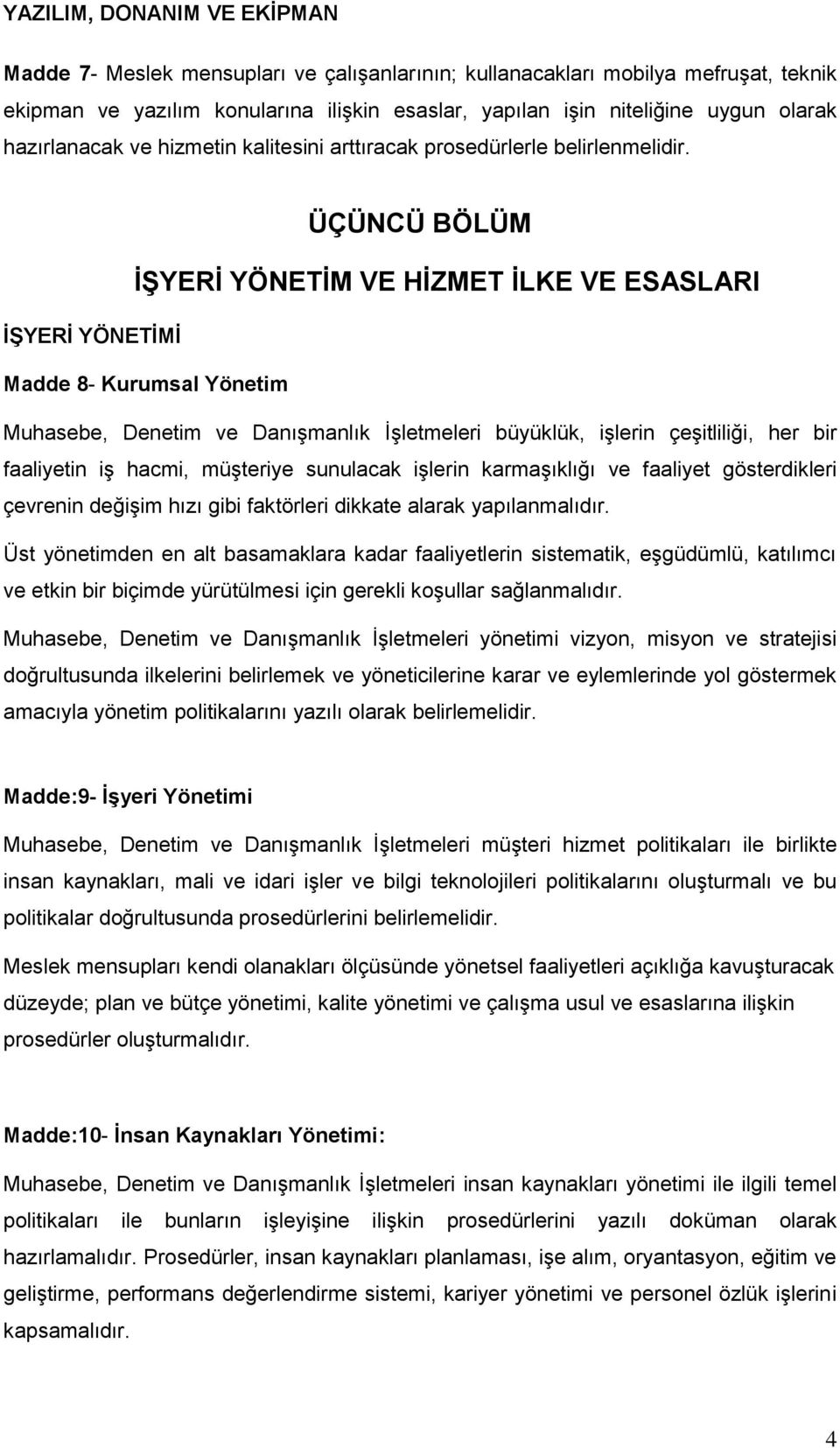 YAZILIM, DONANIM VE EKİPMAN

Madde 7- Meslek mensupları ve çalışanlarının; kullanacakları mobilya mefruşat, teknik ekipman ve yazılım konularına ilişkin esaslar, yapılan işin niteliğine uygun olarak hazırlanacak ve hizmetin kalitesini arttıracak prosedürlerle belirlenmelidir.

ÜÇÜNCÜ BÖLÜM

İŞYERİ YÖNETİM VE HİZMET İLKE VE ESASLARI

İŞYERİ YÖNETİMİ

Madde 8- Kurumsal Yönetim

Muhasebe, Denetim ve Danışmanlık İşletmeleri büyüklük, işlerin çeşitliliği, her bir faaliyetin iş hacmi, müşteriye sunulacak işlerin karmaşıklığı ve faaliyet gösterdikleri çevrenin değişim hızı gibi faktörleri dikkate alarak yapılanmalıdır.

Üst yönetimden en alt basamaklara kadar faaliyetlerin sistematik, eşgüdümlü, katılımcı ve etkin bir biçimde yürütülmesi için gerekli koşullar sağlanmalıdır.

Muhasebe, Denetim ve Danışmanlık İşletmeleri yönetimi vizyon, misyon ve stratejisi doğrultusunda ilkelerini belirlemek ve yöneticilerine karar ve eylemlerinde yol göstermek amacıyla yönetim politikalarını yazılı olarak belirlemelidir.

Madde:9- İşyeri Yönetimi

Muhasebe, Denetim ve Danışmanlık İşletmeleri müşteri hizmet politikaları ile birlikte insan kaynakları, mali ve idari işler ve bilgi teknolojileri politikalarını oluşturmalı ve bu politikalar doğrultusunda prosedürlerini belirlemelidir.

Meslek mensupları kendi olanakları ölçüsünde yönetsel faaliyetleri açıklığa kavuşturacak düzeyde; plan ve bütçe yönetimi, kalite yönetimi ve çalışma usul ve esaslarına ilişkin prosedürler oluşturmalıdır.

Madde:10- İnsan Kaynakları Yönetimi:

Muhasebe, Denetim ve Danışmanlık İşletmeleri insan kaynakları yönetimi ile ilgili temel politikaları ile bunların işleyişine ilişkin prosedürlerini yazılı doküman olarak hazırlamalıdır. Prosedürler, insan kaynakları planlaması, işe alım, oryantasyon, eğitim ve geliştirme, performans değerlendirme sistemi, kariyer yönetimi ve personel özlük işlerini kapsamalıdır.

4